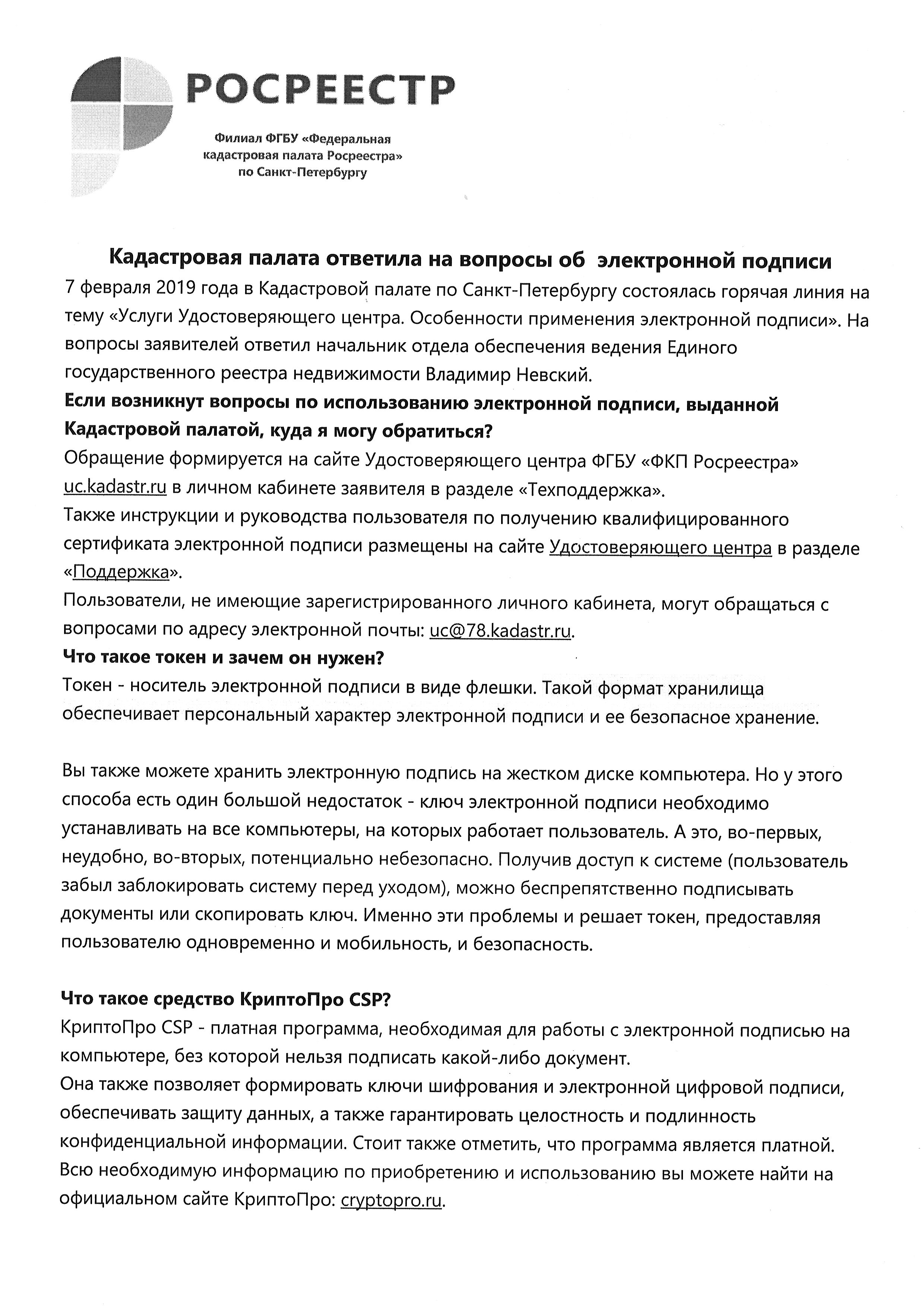 РОСРЕЕСТР

Филиал ФГБУ «Федеральная кадастровая палата Росреестра» по Санкт-Петербургу

Кадастровая палата ответила на вопросы об электронной подписи

7 февраля 2019 года в Кадастровой палате по Санкт-Петербургу состоялась горячая линия на тему «Услуги Удостоверяющего центра. Особенности применения электронной подписи». На вопросы заявителей ответил начальник отдела обеспечения ведения Единого государственного реестра недвижимости Владимир Невский.

Если возникнут вопросы по использованию электронной подписи, выданной Кадастровой палатой, куда я могу обратиться?

Обращение формируется на сайте Удостоверяющего центра ФГБУ «ФКП Росреестра» uc.kadastr.ru в личном кабинете заявителя в разделе «Техподдержка».

Также инструкции и руководства пользователя по получению квалифицированного сертификата электронной подписи размещены на сайте Удостоверяющего центра в разделе «Поддержка».

Пользователи, не имеющие зарегистрированного личного кабинета, могут обращаться с вопросами по адресу электронной почты: uc@78.kadastr.ru.

Что такое токен и зачем он нужен?

Токен - носитель электронной подписи в виде флешки. Такой формат хранилища обеспечивает персональный характер электронной подписи и ее безопасное хранение.

Вы также можете хранить электронную подпись на жестком диске компьютера. Но у этого способа есть один большой недостаток - ключ электронной подписи необходимо устанавливать на все компьютеры, на которых работает пользователь. А это, во-первых, неудобно, во-вторых, потенциально небезопасно. Получив доступ к системе (пользователь забыл заблокировать систему перед уходом), можно беспрепятственно подписывать документы или скопировать ключ. Именно эти проблемы и решает токен, предоставляя пользователю одновременно и мобильность, и безопасность.

Что такое средство КриптоПро CSP?

КриптоПро CSP - платная программа, необходимая для работы с электронной подписью на компьютере, без которой нельзя подписать какой-либо документ.

Она также позволяет формировать ключи шифрования и электронной цифровой подписи, обеспечивать защиту данных, а также гарантировать целостность и подлинность конфиденциальной информации. Стоит также отметить, что программа является платной. Всю необходимую информацию по приобретению и использованию вы можете найти на официальном сайте КриптоПро: cryptopro.ru.